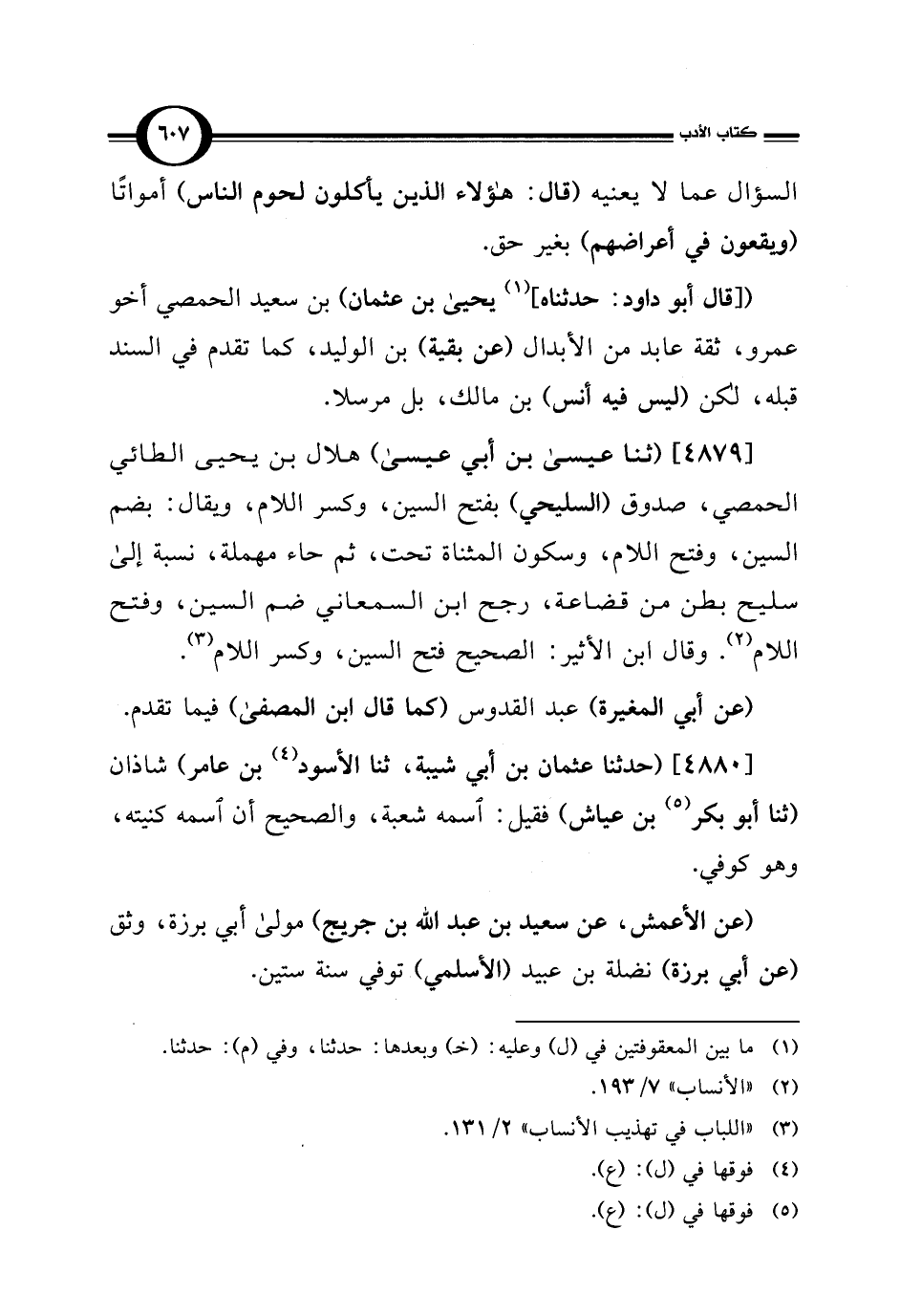 كتاب الأدب

٦٠٧

السؤال عما لا يعنيه (قال: هٰؤلاء الذين يأكلون لحوم الناس) أمواتًا (ويقعون في أعراضهم) بغير حق.

([قال أبو داود: حدثناه]$^{(١)}$ يحيىٰ بن عثمان) بن سعيد الحمصي أخو عمرو، ثقة عابد من الأبدال (عن بقية) بن الوليد، كما تقدم في السند قبله، لكن (ليس فيه أنس) بن مالك، بل مرسلا.

[٤٨٧٩] (ثنا عيسىٰ بن أبي عيسىٰ) هلال بن يحيى الطائي الحمصي، صدوق (السليحي) بفتح السين، وكسر اللام، ويقال: بضم السين، وفتح اللام، وسكون المثناة تحت، ثم حاء مهملة، نسبة إلىٰ سليح بطن من قضاعة، رجح ابن السمعاني ضم السين، وفتح اللام$^{(٢)}$. وقال ابن الأثير: الصحيح فتح السين، وكسر اللام$^{(٣)}$.

(عن أبي المغيرة) عبد القدوس (كما قال ابن المصفىٰ) فيما تقدم.

[٤٨٨٠] (حدثنا عثمان بن أبي شيبة، ثنا الأسود$^{(٤)}$ بن عامر) شاذان (ثنا أبو بكر$^{(٥)}$ بن عياش) فقيل: ٱسمه شعبة، والصحيح أن ٱسمه كنيته، وهو كوفي.

(عن الأعمش، عن سعيد بن عبد الله بن جريج) مولىٰ أبي برزة، وثق (عن أبي برزة) نضلة بن عبيد (الأسلمي) توفي سنة ستين.

(١) ما بين المعقوفتين في (ل) وعليه: (خ) وبعدها: حدثنا، وفي (م): حدثنا.
(٢) «الأنساب» ٧/ ١٩٣.
(٣) «اللباب في تهذيب الأنساب» ٢/ ١٣١.
(٤) فوقها في (ل): (ع).
(٥) فوقها في (ل): (ع).